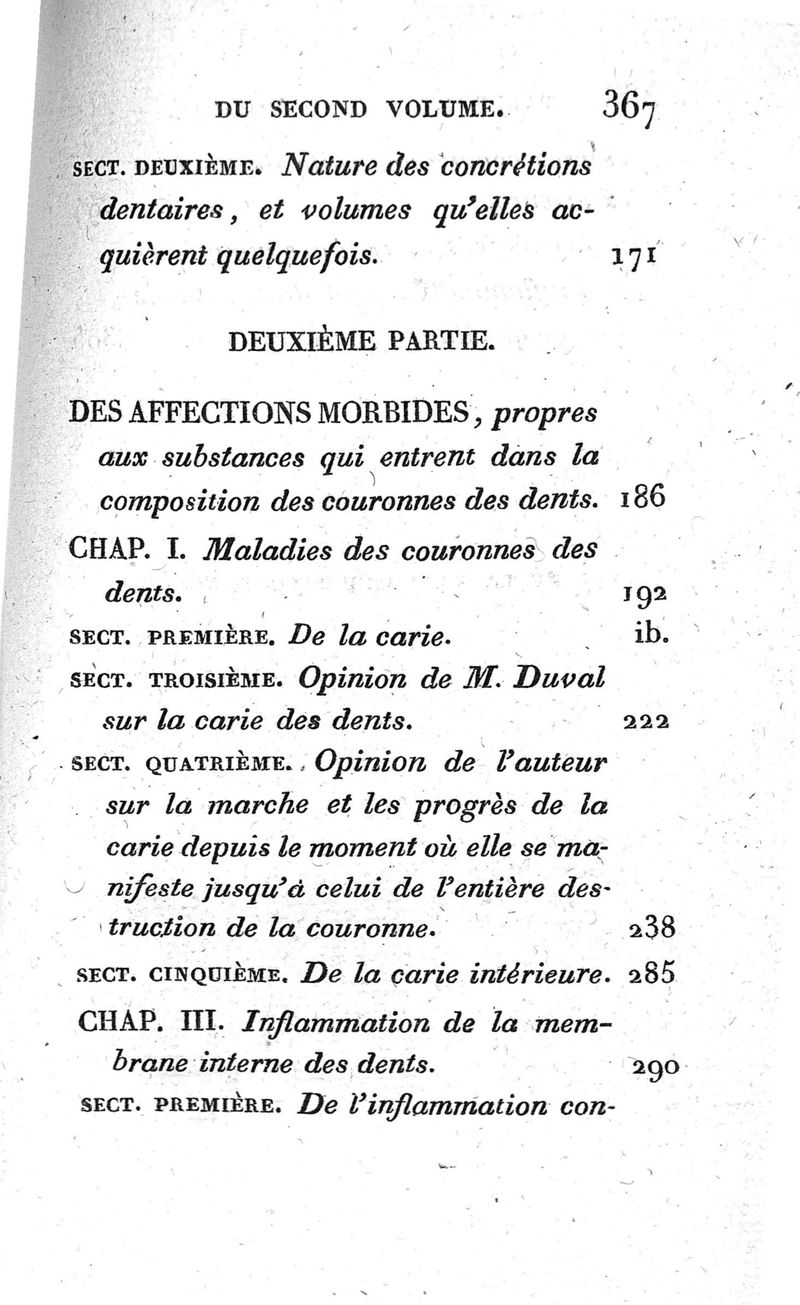 DU SECOND VOLUME. 367

SECT. DEUXIÈME. Nature des concrétions dentaires, et volumes qu'elles acquièrent quelquefois. 171

DEUXIÈME PARTIE.

DES AFFECTIONS MORBIDES, propres aux substances qui entrent dans la composition des couronnes des dents. 186

CHAP. I. Maladies des couronnes des dents. 192

SECT. PREMIÈRE. De la carie. ib.

SECT. TROISIÈME. Opinion de M. Duval sur la carie des dents. 222

SECT. QUATRIÈME. Opinion de l'auteur sur la marche et les progrès de la carie depuis le moment où elle se manifeste jusqu'à celui de l'entière destruction de la couronne. 238

SECT. CINQUIÈME. De la carie intérieure. 285

CHAP. III. Inflammation de la membrane interne des dents. 290

SECT. PREMIÈRE. De l'inflammation con-